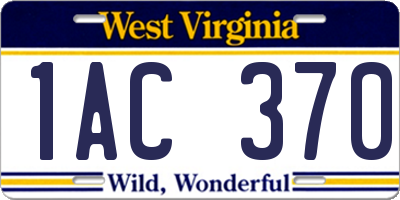 West Virginia

1AC 370

Wild, Wonderful